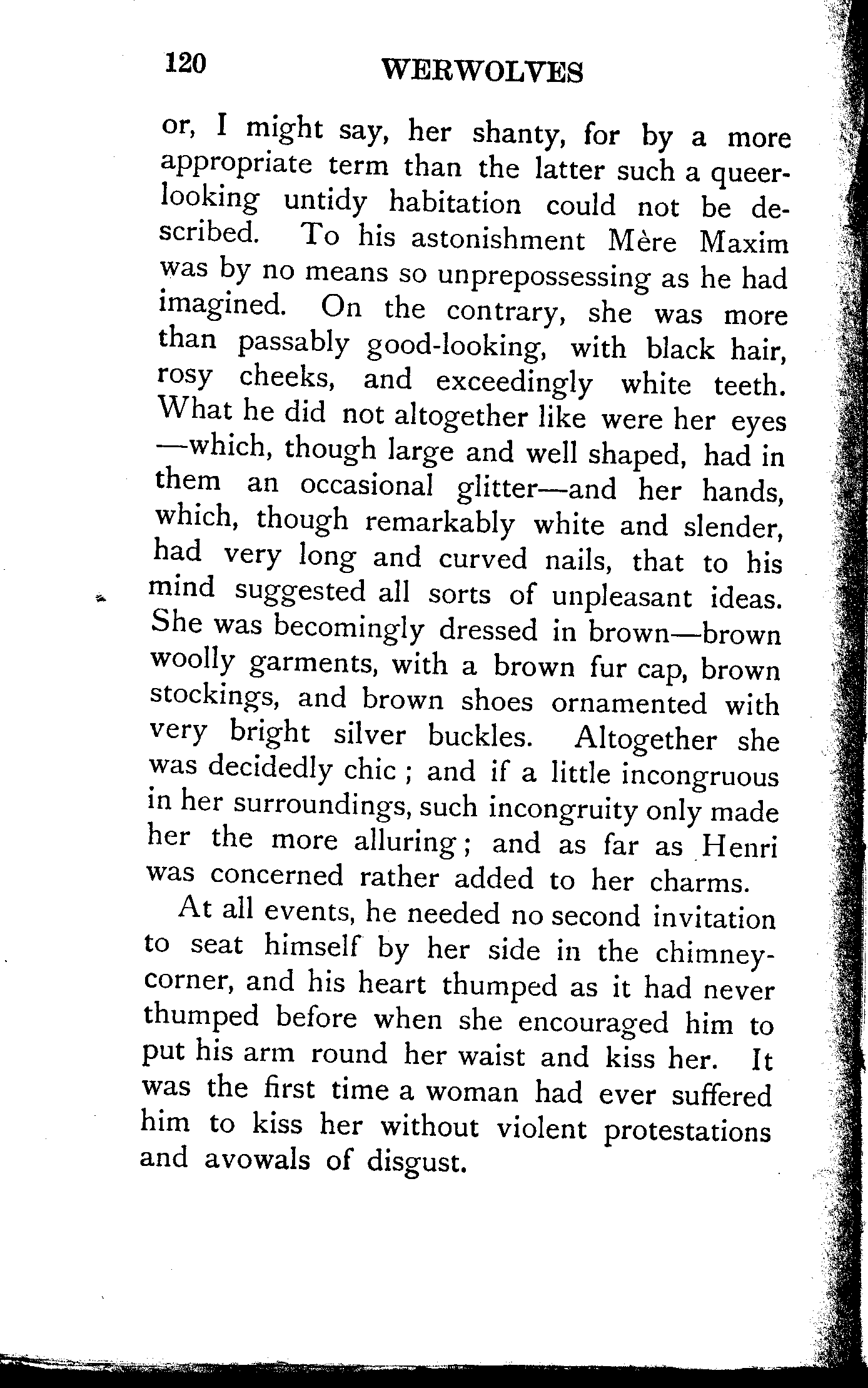 120 WERWOLVES

or, I might say, her shanty, for by a more appropriate term than the latter such a queer-looking untidy habitation could not be described. To his astonishment Mère Maxim was by no means so unprepossessing as he had imagined. On the contrary, she was more than passably good-looking, with black hair, rosy cheeks, and exceedingly white teeth. What he did not altogether like were her eyes —which, though large and well shaped, had in them an occasional glitter—and her hands, which, though remarkably white and slender, had very long and curved nails, that to his mind suggested all sorts of unpleasant ideas. She was becomingly dressed in brown—brown woolly garments, with a brown fur cap, brown stockings, and brown shoes ornamented with very bright silver buckles. Altogether she was decidedly chic ; and if a little incongruous in her surroundings, such incongruity only made her the more alluring ; and as far as Henri was concerned rather added to her charms.

At all events, he needed no second invitation to seat himself by her side in the chimney-corner, and his heart thumped as it had never thumped before when she encouraged him to put his arm round her waist and kiss her. It was the first time a woman had ever suffered him to kiss her without violent protestations and avowals of disgust.